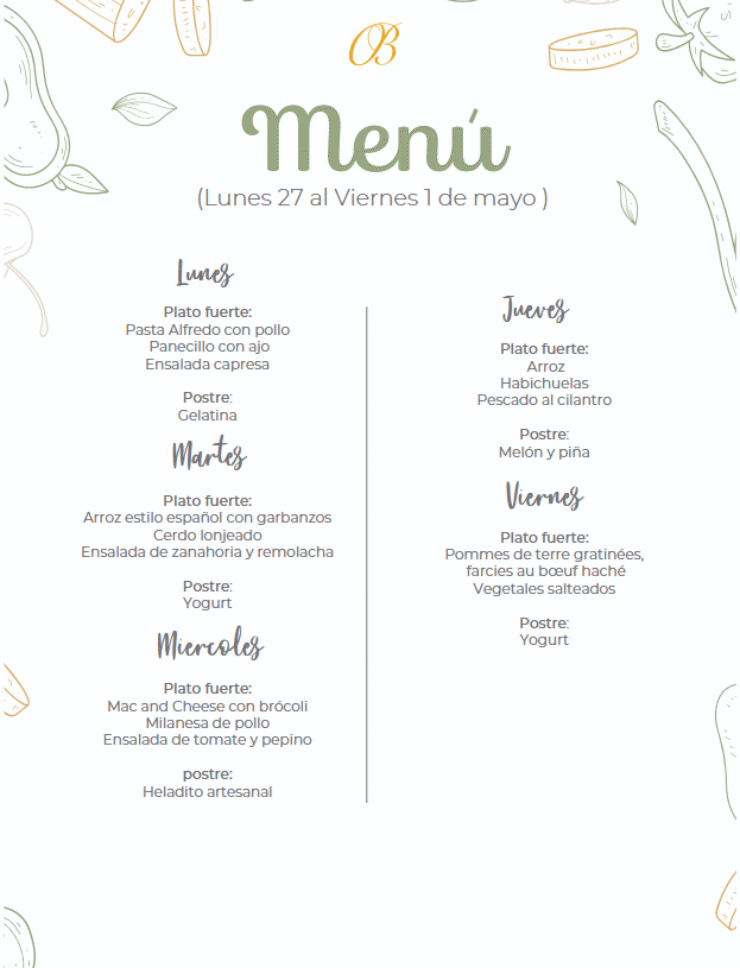 OB

Menú

(Lunes 27 al Viernes 1 de mayo )

Lunes

Plato fuerte:
Pasta Alfredo con pollo
Panecillo con ajo
Ensalada capresa

Postre:
Gelatina

Martes

Plato fuerte:
Arroz estilo español con garbanzos
Cerdo lonjeado
Ensalada de zanahoria y remolacha

Postre:
Yogurt

Miercoles

Plato fuerte:
Mac and Cheese con brócoli
Milanesa de pollo
Ensalada de tomate y pepino

postre:
Heladito artesanal

Jueves

Plato fuerte:
Arroz
Habichuelas
Pescado al cilantro

Postre:
Melón y piña

Viernes

Plato fuerte:
Pommes de terre gratinées, farcies au bœuf haché
Vegetales salteados

Postre:
Yogurt